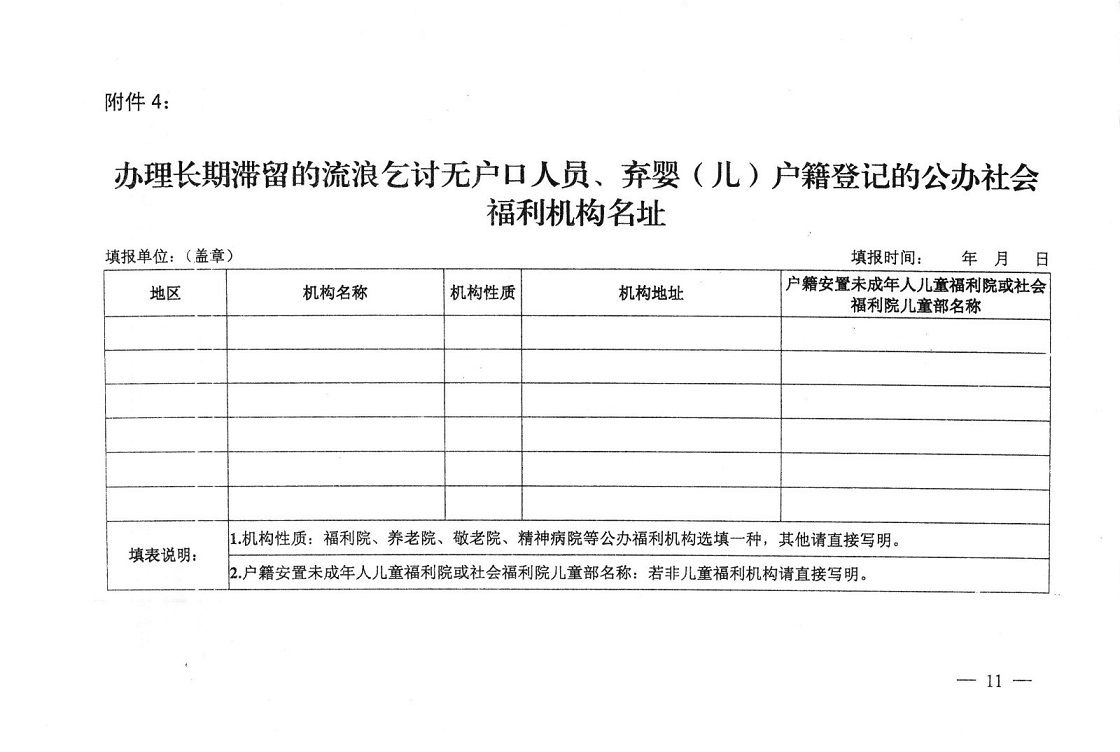 附件4：

办理长期滞留的流浪乞讨无户口人员、弃婴（儿）户籍登记的公办社会福利机构名址

填报单位：（盖章）

填报时间： 年 月 日

| 地区 | 机构名称 | 机构性质 | 机构地址 | 户籍安置未成年人儿童福利院或社会福利院儿童部名称 |
|---|---|---|---|---|
| | | | | |
| | | | | |
| | | | | |
| | | | | |
| | | | | |
| | | | | |
| 填表说明： | 1.机构性质：福利院、养老院、敬老院、精神病院等公办福利机构选填一种，其他请直接写明。 | | | |
| | 2.户籍安置未成年人儿童福利院或社会福利院儿童部名称：若非儿童福利机构请直接写明。 | | | |

— 11 —